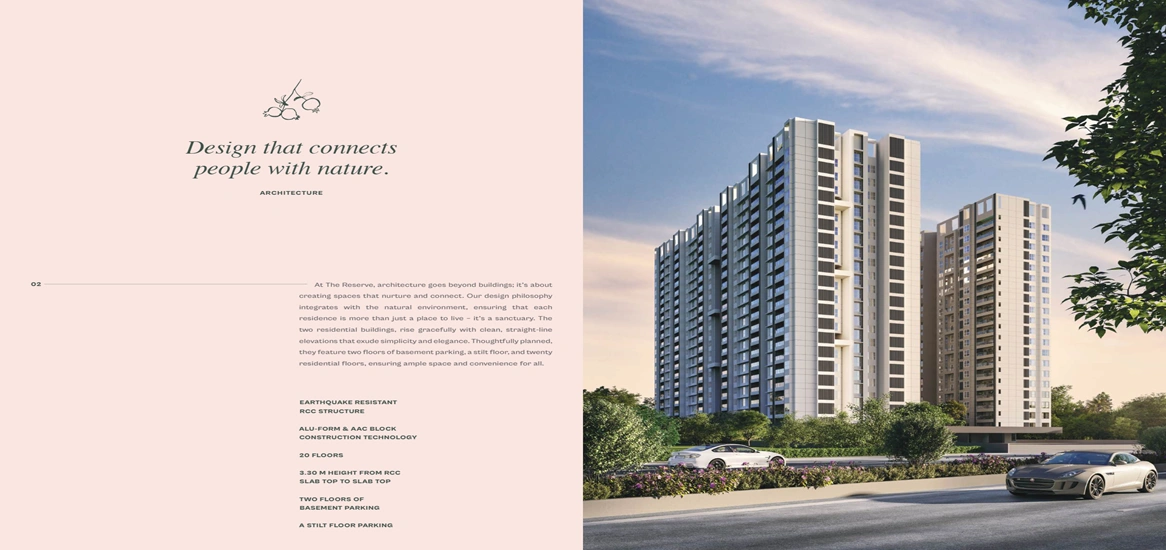 Design that connects
people with nature.

ARCHITECTURE

02

At The Reserve, architecture goes beyond buildings; it's about creating spaces that nurture and connect. Our design philosophy integrates with the natural environment, ensuring that each residence is more than just a place to live – it's a sanctuary. The two residential buildings, rise gracefully with clean, straight-line elevations that exude simplicity and elegance. Thoughtfully planned, they feature two floors of basement parking, a stilt floor, and twenty residential floors, ensuring ample space and convenience for all.

EARTHQUAKE RESISTANT
RCC STRUCTURE

ALU-FORM & AAC BLOCK
CONSTRUCTION TECHNOLOGY

20 FLOORS

3.30 M HEIGHT FROM RCC
SLAB TOP TO SLAB TOP

TWO FLOORS OF
BASEMENT PARKING

A STILT FLOOR PARKING